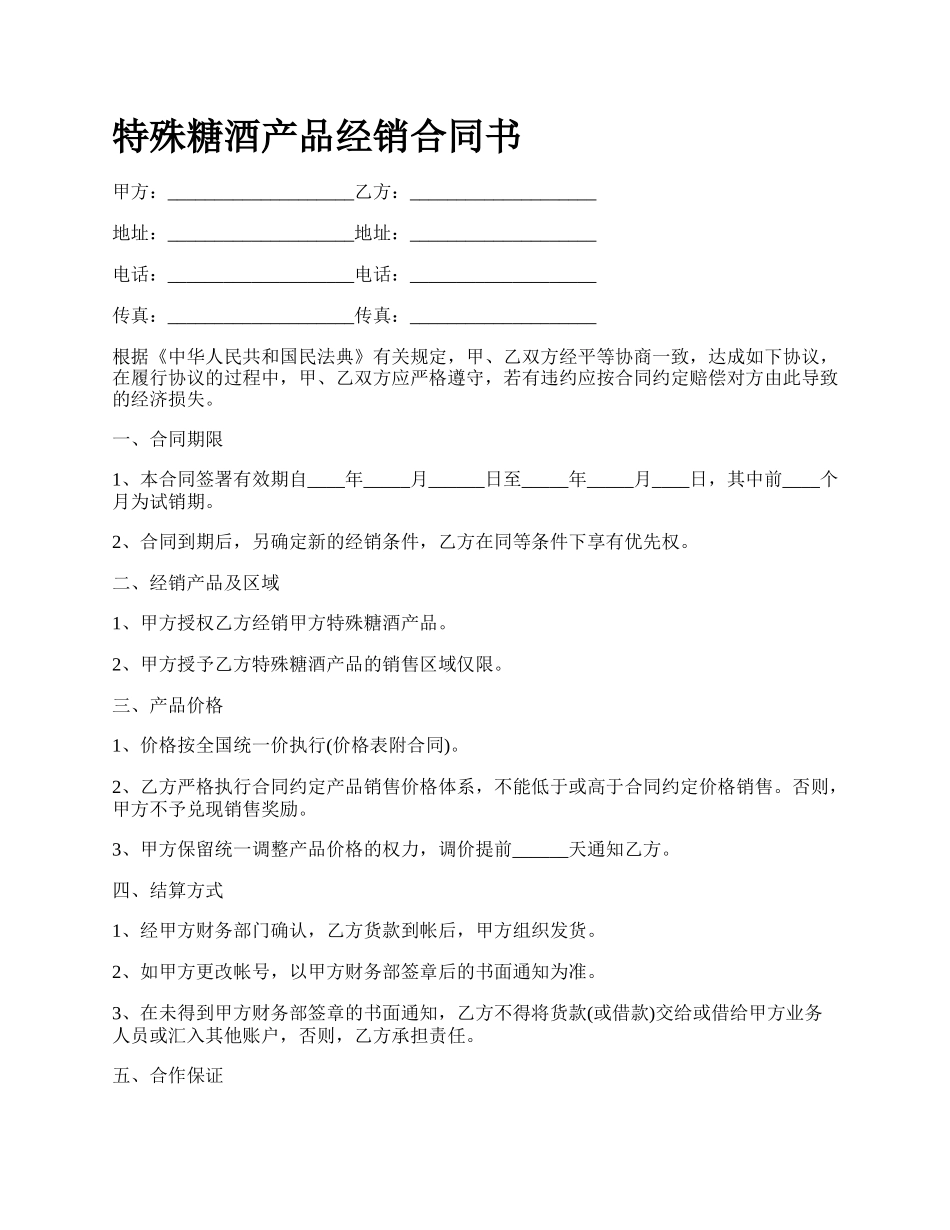 特殊糖酒产品经销合同书

甲方：____________________乙方：____________________

地址：____________________地址：____________________

电话：____________________电话：____________________

传真：____________________传真：____________________

根据《中华人民共和国民法典》有关规定，甲、乙双方经平等协商一致，达成如下协议，在履行协议的过程中，甲、乙双方应严格遵守，若有违约应按合同约定赔偿对方由此导致的经济损失。

一、合同期限

1、本合同签署有效期自____年_____月______日至_____年_____月____日，其中前____个月为试销期。

2、合同到期后，另确定新的经销条件，乙方在同等条件下享有优先权。

二、经销产品及区域

1、甲方授权乙方经销甲方特殊糖酒产品。

2、甲方授予乙方特殊糖酒产品的销售区域仅限。

三、产品价格

1、价格按全国统一价执行(价格表附合同)。

2、乙方严格执行合同约定产品销售价格体系，不能低于或高于合同约定价格销售。否则，甲方不予兑现销售奖励。

3、甲方保留统一调整产品价格的权力，调价提前______天通知乙方。

四、结算方式

1、经甲方财务部门确认，乙方货款到帐后，甲方组织发货。

2、如甲方更改帐号，以甲方财务部签章后的书面通知为准。

3、在未得到甲方财务部签章的书面通知，乙方不得将货款(或借款)交给或借给甲方业务人员或汇入其他账户，否则，乙方承担责任。

五、合作保证